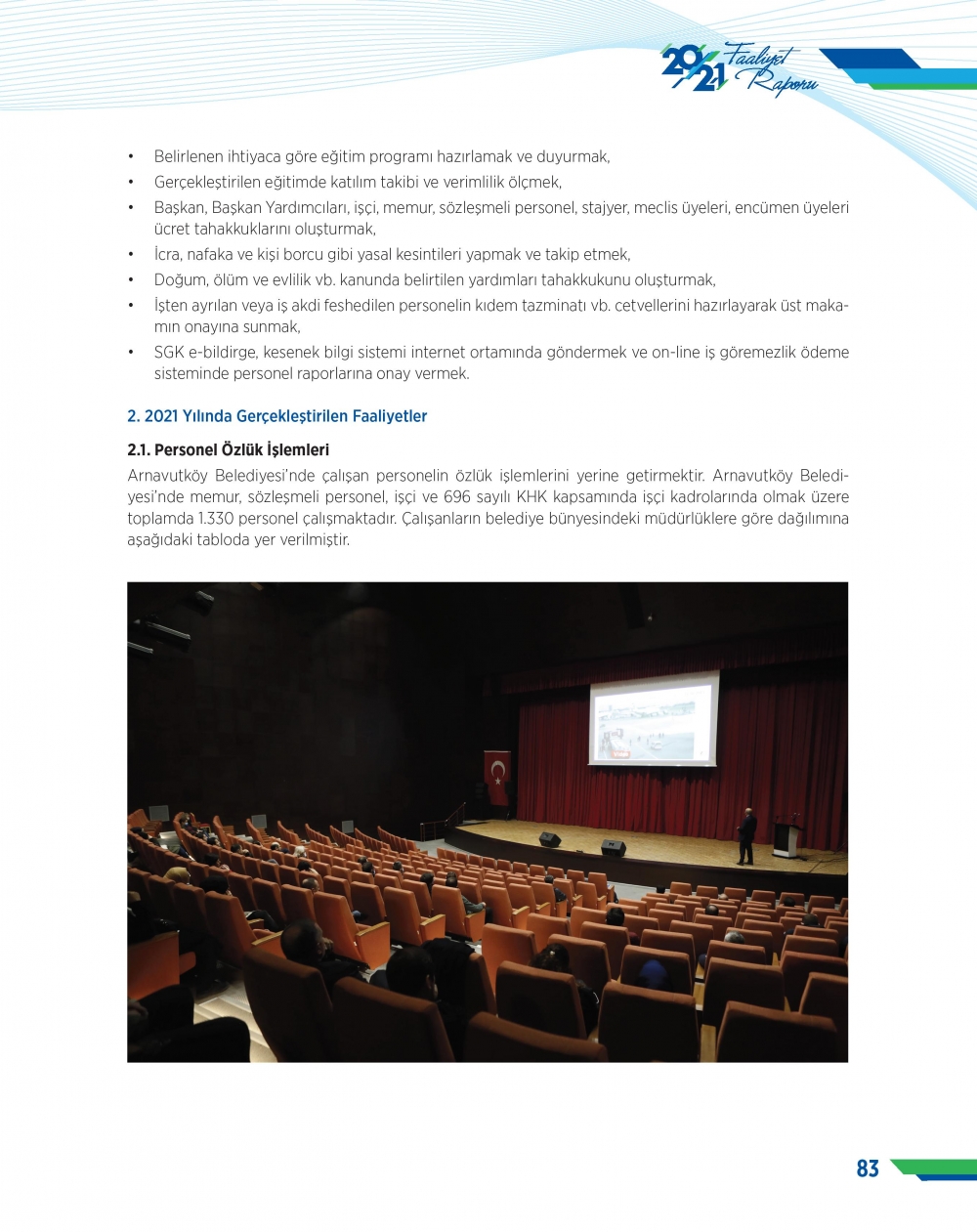 2021 Faaliyet Raporu

• Belirlenen ihtiyaca göre eğitim programı hazırlamak ve duyurmak,
• Gerçekleştirilen eğitimde katılım takibi ve verimlilik ölçmek,
• Başkan, Başkan Yardımcıları, işçi, memur, sözleşmeli personel, stajyer, meclis üyeleri, encümen üyeleri ücret tahakkuklarını oluşturmak,
• İcra, nafaka ve kişi borcu gibi yasal kesintileri yapmak ve takip etmek,
• Doğum, ölüm ve evlilik vb. kanunda belirtilen yardımları tahakkukunu oluşturmak,
• İşten ayrılan veya iş akdi feshedilen personelin kıdem tazminatı vb. cetvellerini hazırlayarak üst makamın onayına sunmak,
• SGK e-bildirge, kesenek bilgi sistemi internet ortamında göndermek ve on-line iş göremezlik ödeme sisteminde personel raporlarına onay vermek.

2. 2021 Yılında Gerçekleştirilen Faaliyetler

2.1. Personel Özlük İşlemleri
Arnavutköy Belediyesi'nde çalışan personelin özlük işlemlerini yerine getirmektir. Arnavutköy Belediyesi'nde memur, sözleşmeli personel, işçi ve 696 sayılı KHK kapsamında işçi kadrolarında olmak üzere toplamda 1.330 personel çalışmaktadır. Çalışanların belediye bünyesindeki müdürlüklere göre dağılımına aşağıdaki tabloda yer verilmiştir.

83